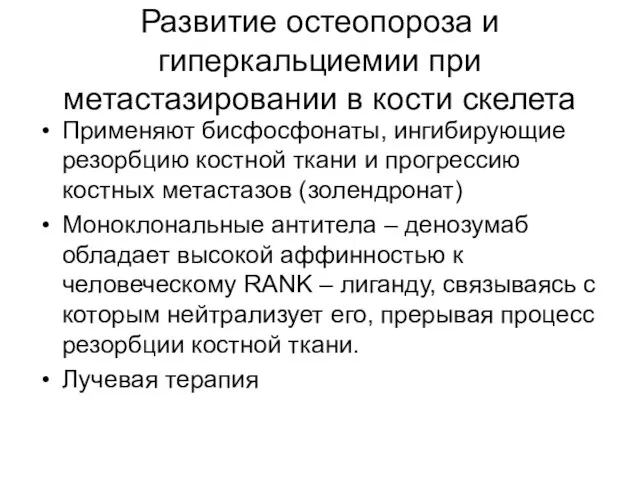 Развитие остеопороза и гиперкальциемии при метастазировании в кости скелета

• Применяют бисфосфонаты, ингибирующие резорбцию костной ткани и прогрессию костных метастазов (золендронат)
• Моноклональные антитела – денозумаб обладает высокой аффинностью к человеческому RANK – лиганду, связываясь с которым нейтрализует его, прерывая процесс резорбции костной ткани.
• Лучевая терапия